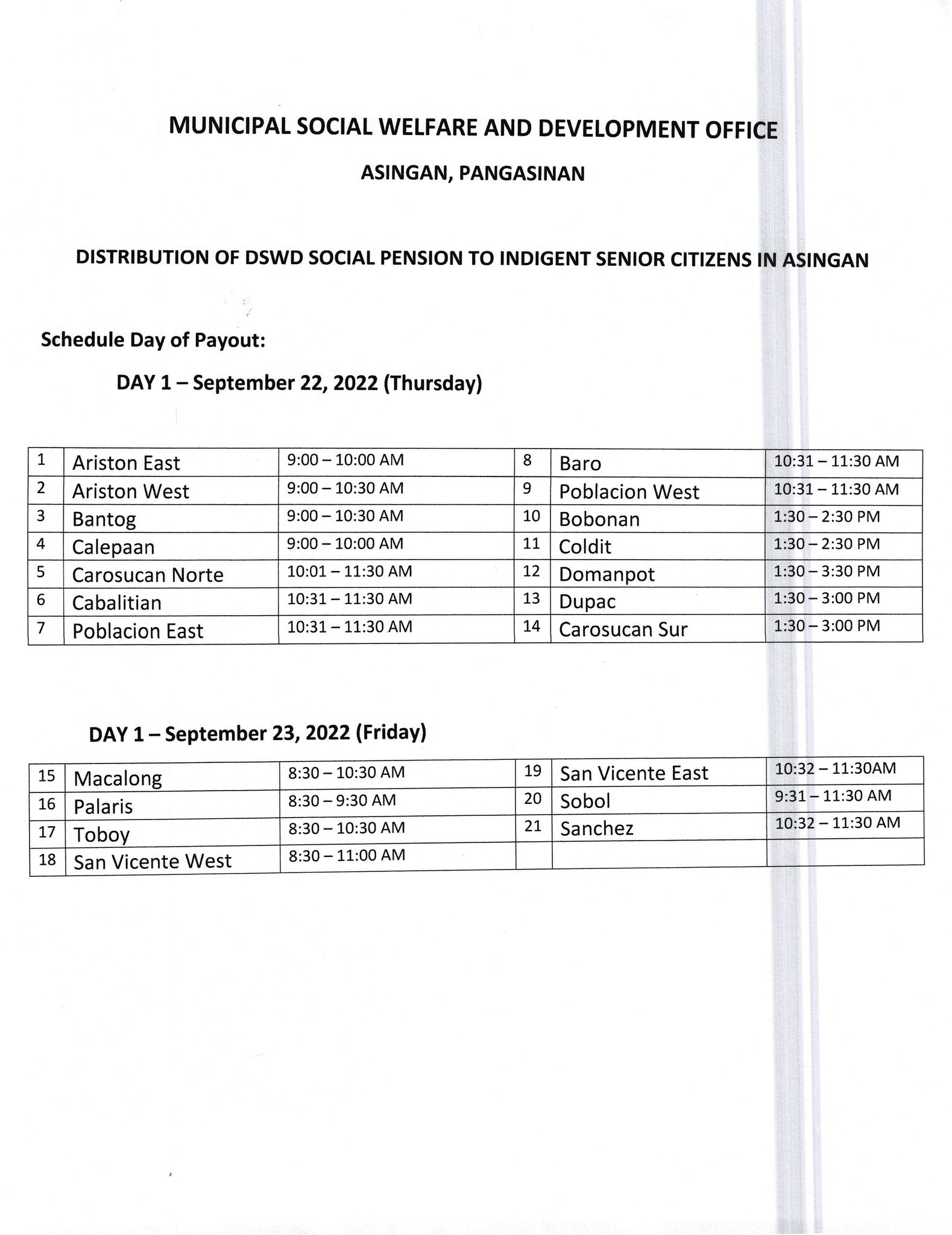 MUNICIPAL SOCIAL WELFARE AND DEVELOPMENT OFFICE

ASINGAN, PANGASINAN

DISTRIBUTION OF DSWD SOCIAL PENSION TO INDIGENT SENIOR CITIZENS IN ASINGAN

Schedule Day of Payout:

DAY 1 – September 22, 2022 (Thursday)

| 1 | Ariston East | 9:00 – 10:00 AM | 8 | Baro | 10:31 – 11:30 AM |
|---|---|---|---|---|---|
| 2 | Ariston West | 9:00 – 10:30 AM | 9 | Poblacion West | 10:31 – 11:30 AM |
| 3 | Bantog | 9:00 – 10:30 AM | 10 | Bobonan | 1:30 – 2:30 PM |
| 4 | Calepaan | 9:00 – 10:00 AM | 11 | Coldit | 1:30 – 2:30 PM |
| 5 | Carosucan Norte | 10:01 – 11:30 AM | 12 | Domanpot | 1:30 – 3:30 PM |
| 6 | Cabalitian | 10:31 – 11:30 AM | 13 | Dupac | 1:30 – 3:00 PM |
| 7 | Poblacion East | 10:31 – 11:30 AM | 14 | Carosucan Sur | 1:30 – 3:00 PM |

DAY 1 – September 23, 2022 (Friday)

| 15 | Macalong | 8:30 – 10:30 AM | 19 | San Vicente East | 10:32 – 11:30AM |
|---|---|---|---|---|---|
| 16 | Palaris | 8:30 – 9:30 AM | 20 | Sobol | 9:31 – 11:30 AM |
| 17 | Toboy | 8:30 – 10:30 AM | 21 | Sanchez | 10:32 – 11:30 AM |
| 18 | San Vicente West | 8:30 – 11:00 AM | | | |